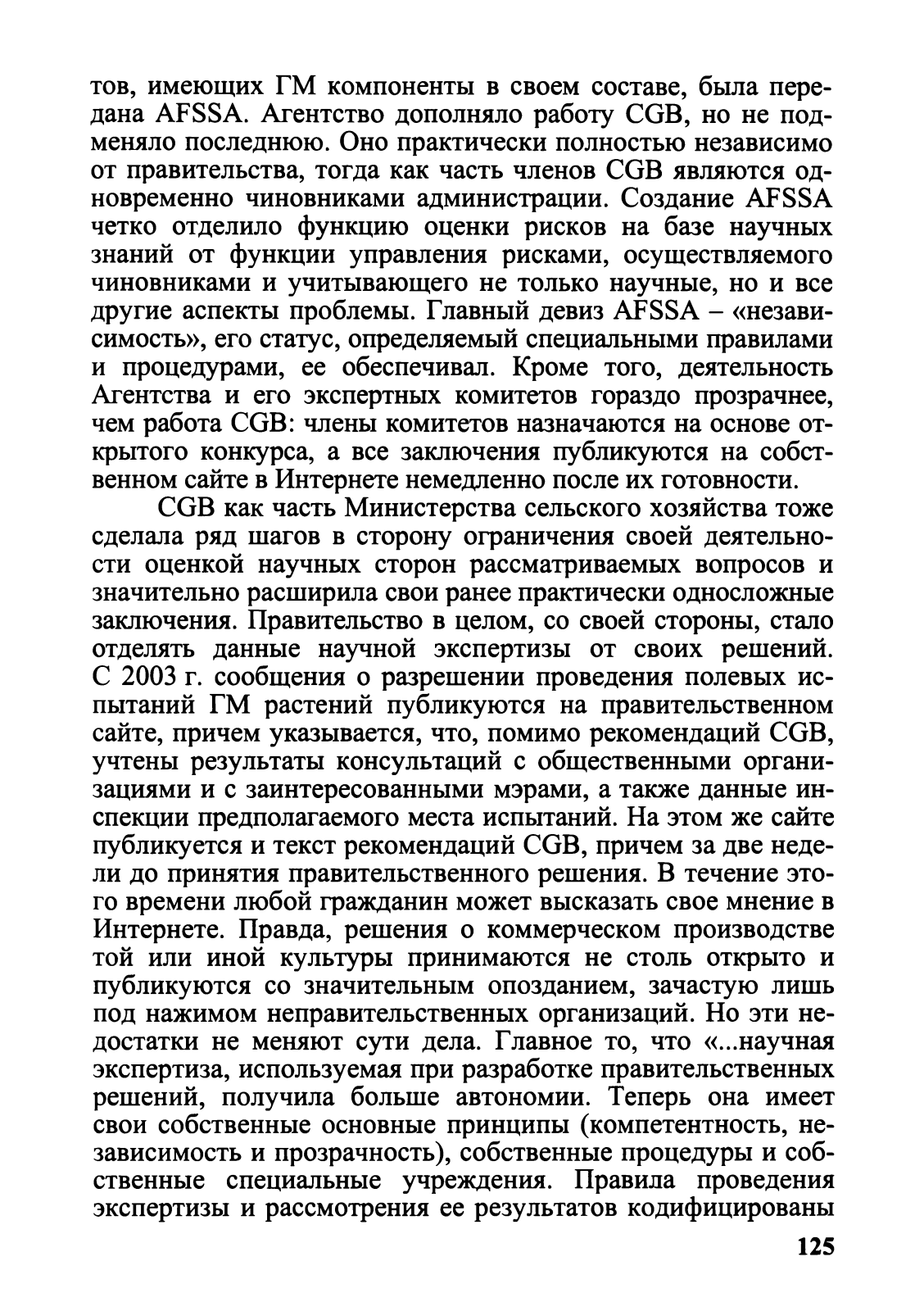 тов, имеющих ГМ компоненты в своем составе, была передана AFSSA. Агентство дополняло работу CGB, но не подменяло последнюю. Оно практически полностью независимо от правительства, тогда как часть членов CGB являются одновременно чиновниками администрации. Создание AFSSA четко отделило функцию оценки рисков на базе научных знаний от функции управления рисками, осуществляемого чиновниками и учитывающего не только научные, но и все другие аспекты проблемы. Главный девиз AFSSA – «независимость», его статус, определяемый специальными правилами и процедурами, ее обеспечивал. Кроме того, деятельность Агентства и его экспертных комитетов гораздо прозрачнее, чем работа CGB: члены комитетов назначаются на основе открытого конкурса, а все заключения публикуются на собственном сайте в Интернете немедленно после их готовности.

CGB как часть Министерства сельского хозяйства тоже сделала ряд шагов в сторону ограничения своей деятельности оценкой научных сторон рассматриваемых вопросов и значительно расширила свои ранее практически односложные заключения. Правительство в целом, со своей стороны, стало отделять данные научной экспертизы от своих решений. С 2003 г. сообщения о разрешении проведения полевых испытаний ГМ растений публикуются на правительственном сайте, причем указывается, что, помимо рекомендаций CGB, учтены результаты консультаций с общественными организациями и с заинтересованными мэрами, а также данные инспекции предполагаемого места испытаний. На этом же сайте публикуется и текст рекомендаций CGB, причем за две недели до принятия правительственного решения. В течение этого времени любой гражданин может высказать свое мнение в Интернете. Правда, решения о коммерческом производстве той или иной культуры принимаются не столь открыто и публикуются со значительным опозданием, зачастую лишь под нажимом неправительственных организаций. Но эти недостатки не меняют сути дела. Главное то, что «...научная экспертиза, используемая при разработке правительственных решений, получила больше автономии. Теперь она имеет свои собственные основные принципы (компетентность, независимость и прозрачность), собственные процедуры и собственные специальные учреждения. Правила проведения экспертизы и рассмотрения ее результатов кодифицированы

125